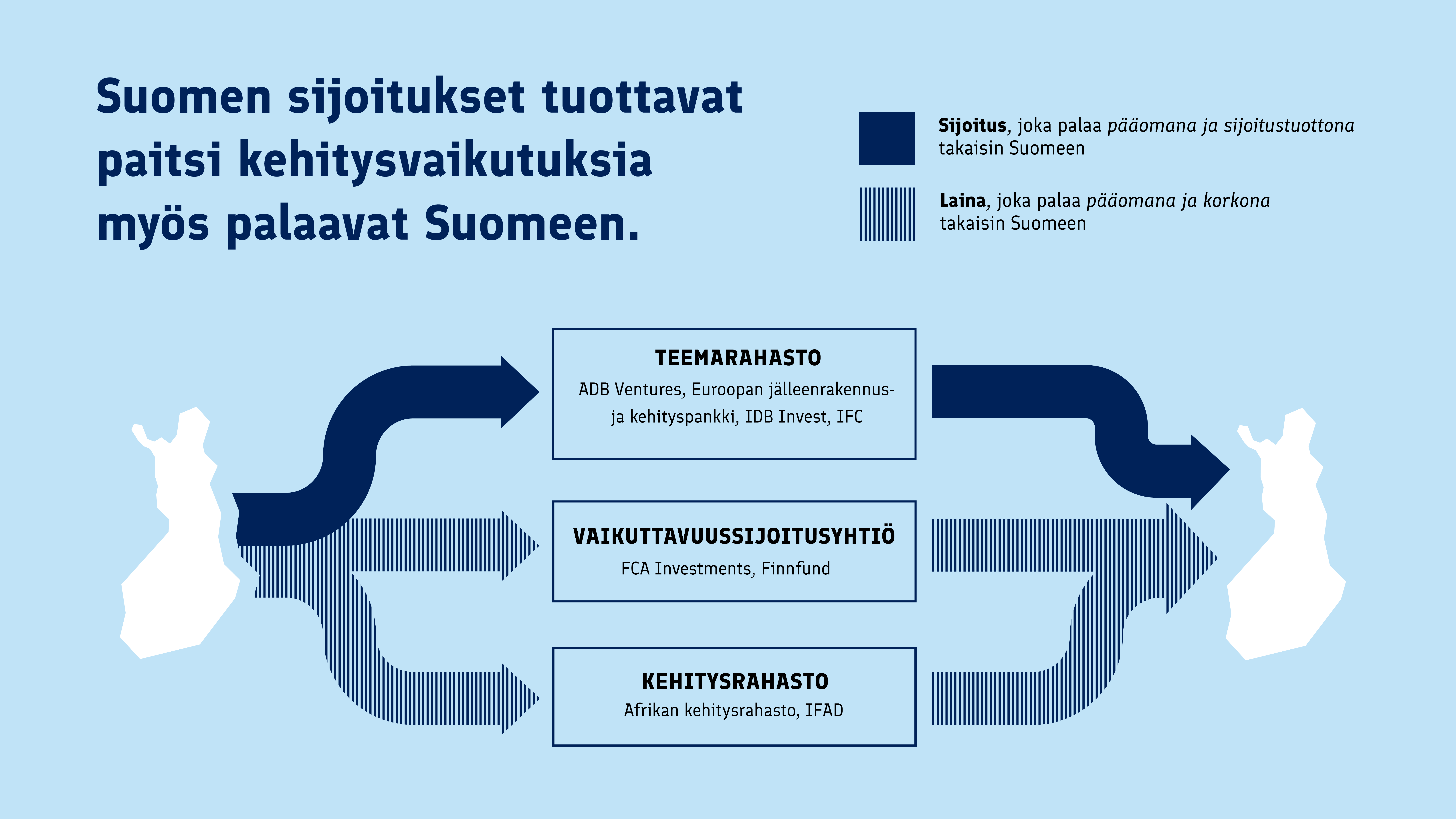 Suomen sijoitukset tuottavat paitsi kehitysvaikutuksia myös palaavat Suomeen.

Sijoitus, joka palaa pääomana ja sijoitustuottona takaisin Suomeen

Laina, joka palaa pääomana ja korkona takaisin Suomeen

TEEMARAHASTO
ADB Ventures, Euroopan jälleenrakennus- ja kehityspankki, IDB Invest, IFC

VAIKUTTAVUUSSIJOITUSYHTIÖ
FCA Investments, Finnfund

KEHITYSRAHASTO
Afrikan kehitysrahasto, IFAD